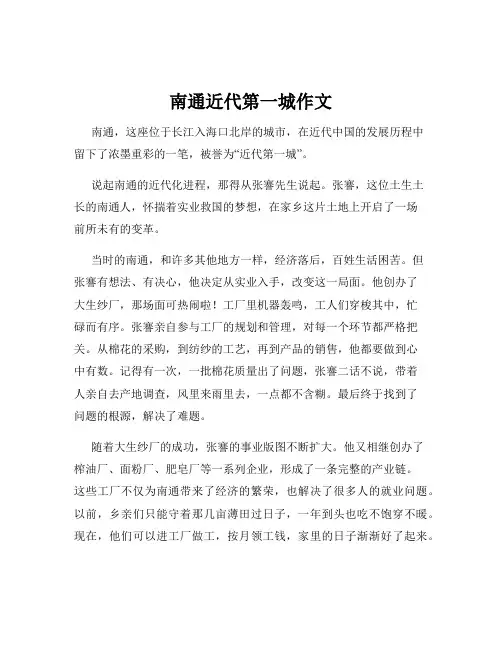 南通近代第一城作文

南通，这座位于长江入海口北岸的城市，在近代中国的发展历程中留下了浓墨重彩的一笔，被誉为“近代第一城”。

说起南通的近代化进程，那得从张謇先生说起。张謇，这位土生土长的南通人，怀揣着实业救国的梦想，在家乡这片土地上开启了一场前所未有的变革。

当时的南通，和许多其他地方一样，经济落后，百姓生活困苦。但张謇有想法、有决心，他决定从实业入手，改变这一局面。他创办了大生纱厂，那场面可热闹啦！工厂里机器轰鸣，工人们穿梭其中，忙碌而有序。张謇亲自参与工厂的规划和管理，对每一个环节都严格把关。从棉花的采购，到纺纱的工艺，再到产品的销售，他都要做到心中有数。记得有一次，一批棉花质量出了问题，张謇二话不说，带着人亲自去产地调查，风里来雨里去，一点都不含糊。最后终于找到了问题的根源，解决了难题。

随着大生纱厂的成功，张謇的事业版图不断扩大。他又相继创办了榨油厂、面粉厂、肥皂厂等一系列企业，形成了一条完整的产业链。这些工厂不仅为南通带来了经济的繁荣，也解决了很多人的就业问题。以前，乡亲们只能守着那几亩薄田过日子，一年到头也吃不饱穿不暖。现在，他们可以进工厂做工，按月领工钱，家里的日子渐渐好了起来。